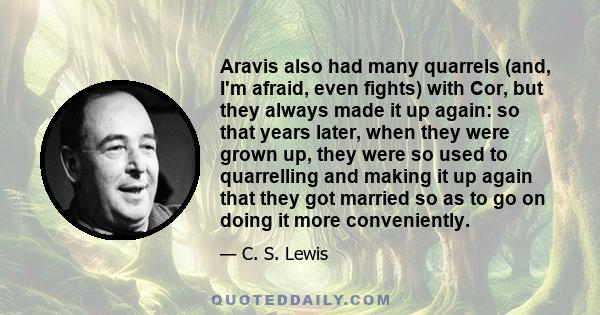 Aravis also had many quarrels (and, I'm afraid, even fights) with Cor, but they always made it up again: so that years later, when they were grown up, they were so used to quarrelling and making it up again that they got married so as to go on doing it more conveniently.

— C. S. Lewis

QUOTEDDAILY.COM